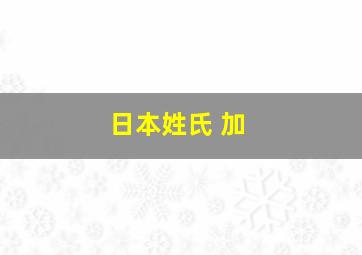 日本姓氏 加